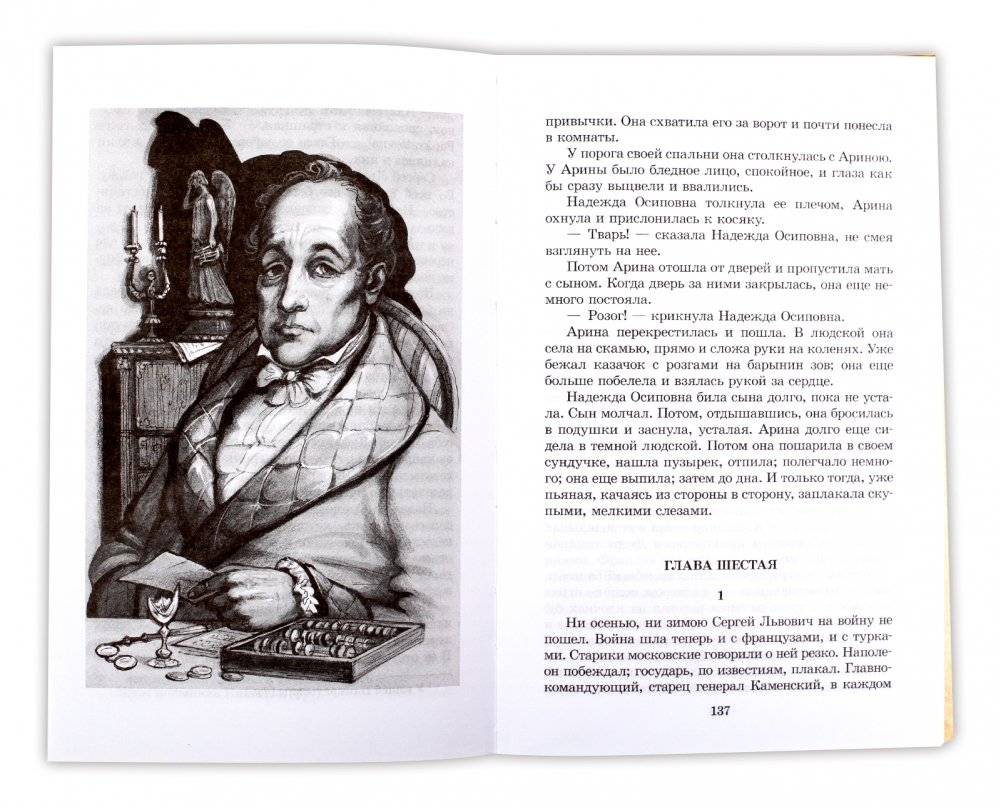 привычки. Она схватила его за ворот и почти понесла в комнаты.

У порога своей спальни она столкнулась с Ариною. У Арины было бледное лицо, спокойное, и глаза как бы сразу выцвели и ввалились.

Надежда Осиповна толкнула ее плечом, Арина охнула и прислонилась к косяку.

— Тварь! — сказала Надежда Осиповна, не смея взглянуть на нее.

Потом Арина отошла от дверей и пропустила мать с сыном. Когда дверь за ними закрылась, она еще немного постояла.

— Розог! — крикнула Надежда Осиповна.

Арина перекрестилась и пошла. В людской она села на скамью, прямо и сложа руки на коленях. Уже бежал казачок с розгами на барынин зов; она еще больше побелела и взялась рукой за сердце.

Надежда Осиповна била сына долго, пока не устала. Сын молчал. Потом, отдышавшись, она бросилась в подушки и заснула, усталая. Арина долго еще сидела в темной людской. Потом она пошарила в своем сундучке, нашла пузырек, отпила; полегчало немного; она еще выпила; затем до дна. И только тогда, уже пьяная, качаясь из стороны в сторону, заплакала скупыми, мелкими слезами.

ГЛАВА ШЕСТАЯ

1

Ни осенью, ни зимою Сергей Львович на войну не пошел. Война шла теперь и с французами, и с турками. Старики московские говорили о ней резко. Наполеон побеждал; государь, по известиям, плакал. Главнокомандующий, старец генерал Каменский, в каждом

137